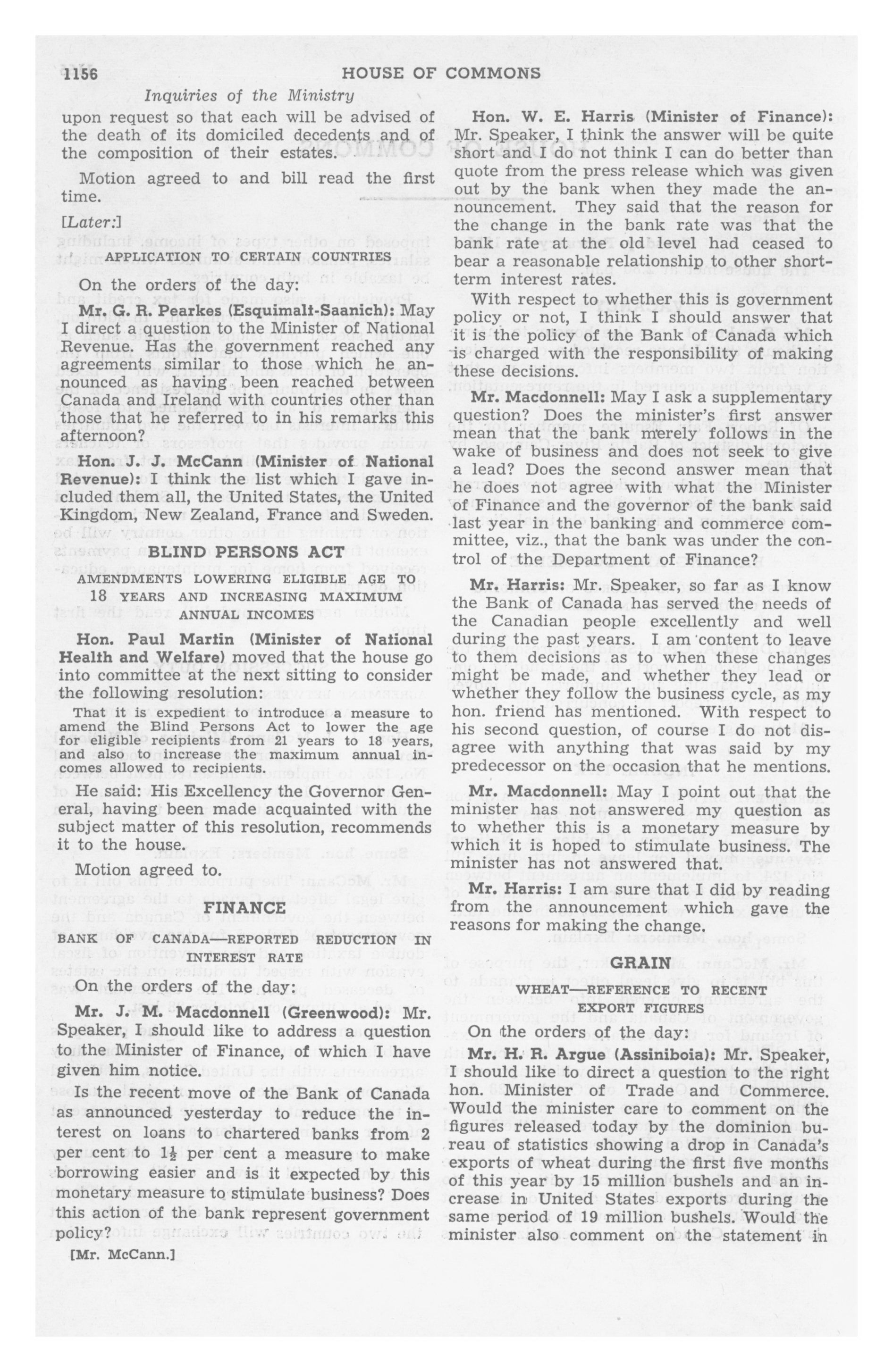 1156 HOUSE OF COMMONS

Inquiries of the Ministry

upon request so that each will be advised of the death of its domiciled decedents and of the composition of their estates.

Motion agreed to and bill read the first time.

[Later:]

APPLICATION TO CERTAIN COUNTRIES

On the orders of the day:

Mr. G. R. Pearkes (Esquimalt-Saanich): May I direct a question to the Minister of National Revenue. Has the government reached any agreements similar to those which he announced as having been reached between Canada and Ireland with countries other than those that he referred to in his remarks this afternoon?

Hon. J. J. McCann (Minister of National Revenue): I think the list which I gave included them all, the United States, the United Kingdom, New Zealand, France and Sweden.

BLIND PERSONS ACT

AMENDMENTS LOWERING ELIGIBLE AGE TO 18 YEARS AND INCREASING MAXIMUM ANNUAL INCOMES

Hon. Paul Martin (Minister of National Health and Welfare) moved that the house go into committee at the next sitting to consider the following resolution:

That it is expedient to introduce a measure to amend the Blind Persons Act to lower the age for eligible recipients from 21 years to 18 years, and also to increase the maximum annual incomes allowed to recipients.

He said: His Excellency the Governor General, having been made acquainted with the subject matter of this resolution, recommends it to the house.

Motion agreed to.

FINANCE

BANK OF CANADA—REPORTED REDUCTION IN INTEREST RATE

On the orders of the day:

Mr. J. M. Macdonnell (Greenwood): Mr. Speaker, I should like to address a question to the Minister of Finance, of which I have given him notice.

Is the recent move of the Bank of Canada as announced yesterday to reduce the interest on loans to chartered banks from 2 per cent to $1\frac{1}{2}$ per cent a measure to make borrowing easier and is it expected by this monetary measure to stimulate business? Does this action of the bank represent government policy?

[Mr. McCann.]

Hon. W. E. Harris (Minister of Finance): Mr. Speaker, I think the answer will be quite short and I do not think I can do better than quote from the press release which was given out by the bank when they made the announcement. They said that the reason for the change in the bank rate was that the bank rate at the old level had ceased to bear a reasonable relationship to other short-term interest rates.

With respect to whether this is government policy or not, I think I should answer that it is the policy of the Bank of Canada which is charged with the responsibility of making these decisions.

Mr. Macdonnell: May I ask a supplementary question? Does the minister's first answer mean that the bank merely follows in the wake of business and does not seek to give a lead? Does the second answer mean that he does not agree with what the Minister of Finance and the governor of the bank said last year in the banking and commerce committee, viz., that the bank was under the control of the Department of Finance?

Mr. Harris: Mr. Speaker, so far as I know the Bank of Canada has served the needs of the Canadian people excellently and well during the past years. I am content to leave to them decisions as to when these changes might be made, and whether they lead or whether they follow the business cycle, as my hon. friend has mentioned. With respect to his second question, of course I do not disagree with anything that was said by my predecessor on the occasion that he mentions.

Mr. Macdonnell: May I point out that the minister has not answered my question as to whether this is a monetary measure by which it is hoped to stimulate business. The minister has not answered that.

Mr. Harris: I am sure that I did by reading from the announcement which gave the reasons for making the change.

GRAIN

WHEAT—REFERENCE TO RECENT EXPORT FIGURES

On the orders of the day:

Mr. H. R. Argue (Assiniboia): Mr. Speaker, I should like to direct a question to the right hon. Minister of Trade and Commerce. Would the minister care to comment on the figures released today by the dominion bureau of statistics showing a drop in Canada's exports of wheat during the first five months of this year by 15 million bushels and an increase in United States exports during the same period of 19 million bushels. Would the minister also comment on the statement in